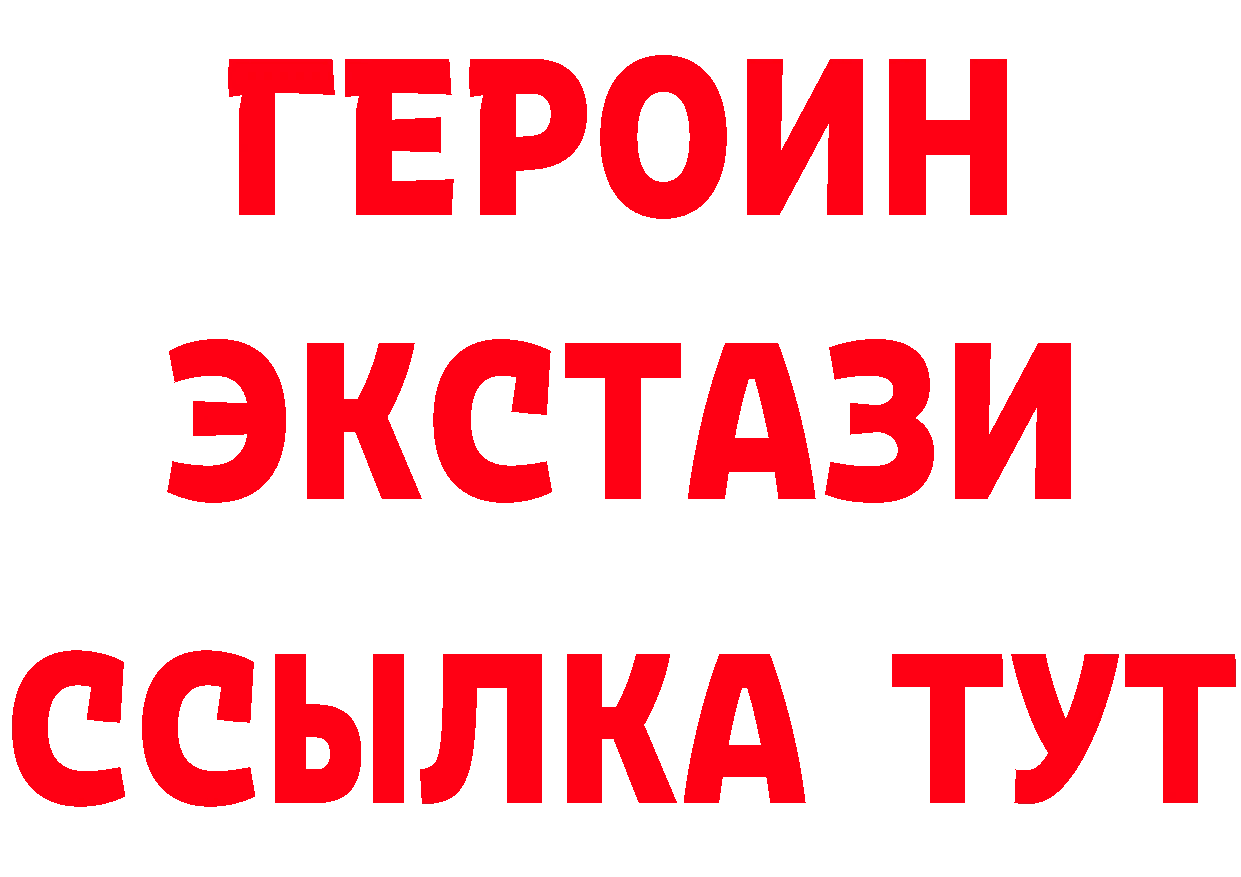 ГЕРОИН
ЭКСТАЗИ
ССЫЛКА ТУТ